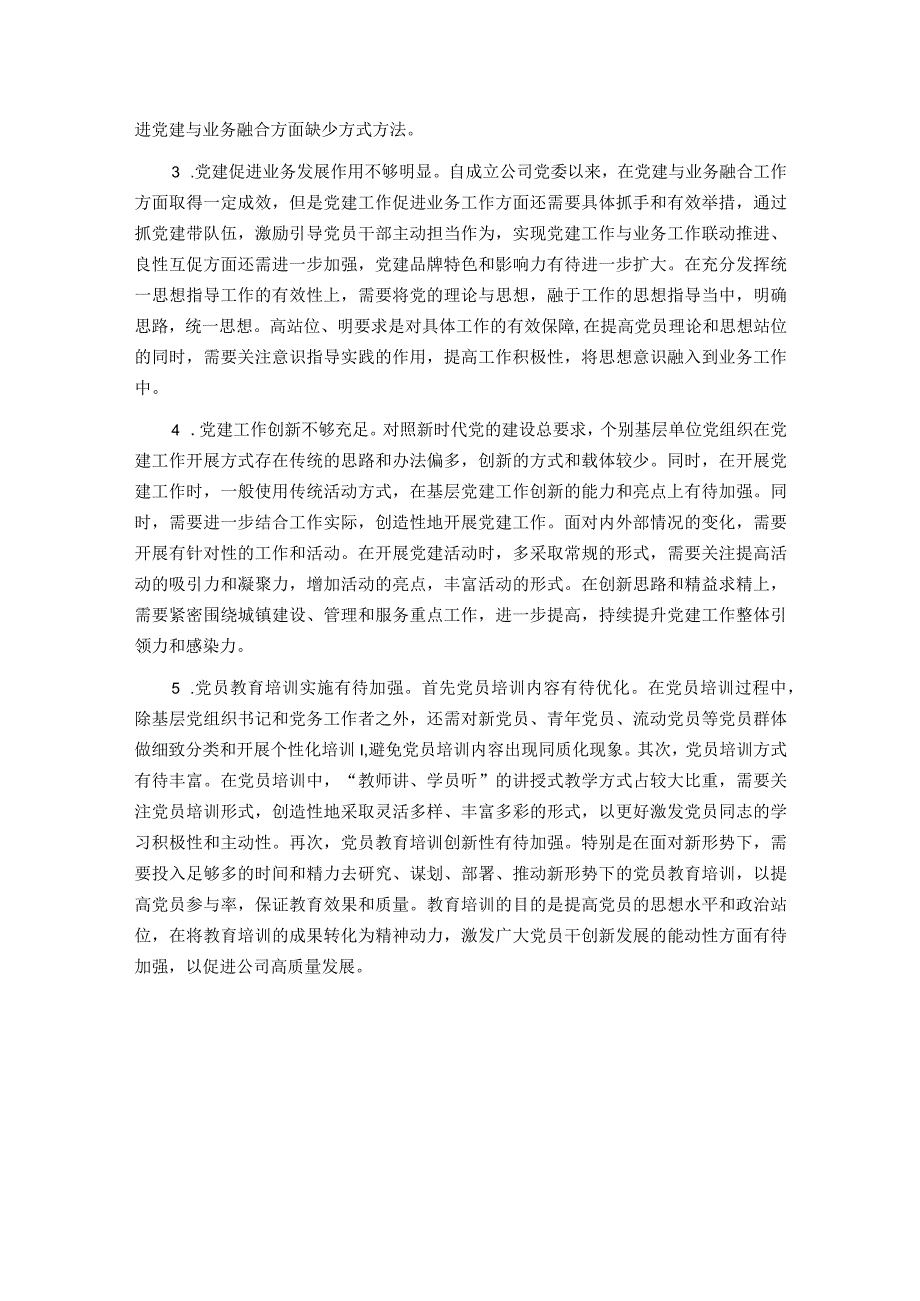 进党建与业务融合方面缺少方式方法。

3 .党建促进业务发展作用不够明显。自成立公司党委以来，在党建与业务融合工作方面取得一定成效，但是党建工作促进业务工作方面还需要具体抓手和有效举措，通过抓党建带队伍，激励引导党员干部主动担当作为，实现党建工作与业务工作联动推进、良性互促方面还需进一步加强，党建品牌特色和影响力有待进一步扩大。在充分发挥统一思想指导工作的有效性上，需要将党的理论与思想，融于工作的思想指导当中，明确思路，统一思想。高站位、明要求是对具体工作的有效保障，在提高党员理论和思想站位的同时，需要关注意识指导实践的作用，提高工作积极性，将思想意识融入到业务工作中。

4 .党建工作创新不够充足。对照新时代党的建设总要求，个别基层单位党组织在党建工作开展方式存在传统的思路和办法偏多，创新的方式和载体较少。同时，在开展党建工作时，一般使用传统活动方式，在基层党建工作创新的能力和亮点上有待加强。同时，需要进一步结合工作实际，创造性地开展党建工作。面对内外部情况的变化，需要开展有针对性的工作和活动。在开展党建活动时，多采取常规的形式，需要关注提高活动的吸引力和凝聚力，增加活动的亮点，丰富活动的形式。在创新思路和精益求精上，需要紧密围绕城镇建设、管理和服务重点工作，进一步提高，持续提升党建工作整体引领力和感染力。

5 .党员教育培训实施有待加强。首先党员培训内容有待优化。在党员培训过程中，除基层党组织书记和党务工作者之外，还需对新党员、青年党员、流动党员等党员群体做细致分类和开展个性化培训I,避免党员培训内容出现同质化现象。其次，党员培训方式有待丰富。在党员培训中，“教师讲、学员听”的讲授式教学方式占较大比重，需要关注党员培训形式，创造性地采取灵活多样、丰富多彩的形式，以更好激发党员同志的学习积极性和主动性。再次，党员教育培训创新性有待加强。特别是在面对新形势下，需要投入足够多的时间和精力去研究、谋划、部署、推动新形势下的党员教育培训，以提高党员参与率，保证教育效果和质量。教育培训的目的是提高党员的思想水平和政治站位，在将教育培训的成果转化为精神动力，激发广大党员干创新发展的能动性方面有待加强，以促进公司高质量发展。